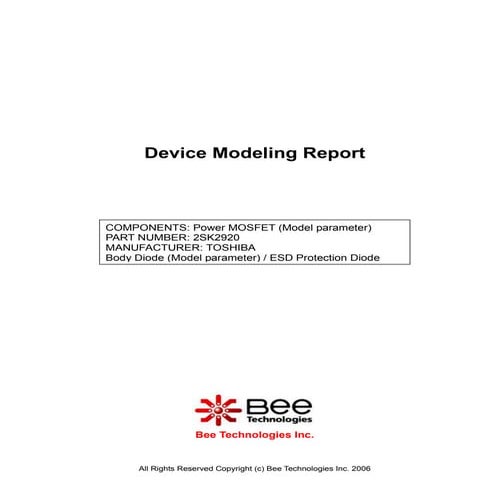 Device Modeling Report

COMPONENTS: Power MOSFET (Model parameter)
PART NUMBER: 2SK2920
MANUFACTURER: TOSHIBA
Body Diode (Model parameter) / ESD Protection Diode

Bee
Technologies

Bee Technologies Inc.

All Rights Reserved Copyright (c) Bee Technologies Inc. 2006